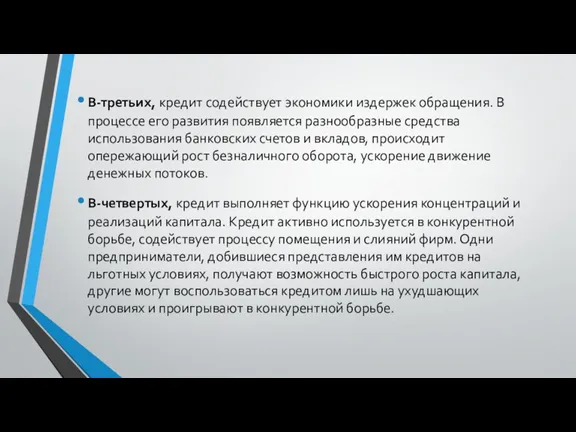 • В-третьих, кредит содействует экономики издержек обращения. В процессе его развития появляется разнообразные средства использования банковских счетов и вкладов, происходит опережающий рост безналичного оборота, ускорение движение денежных потоков.

• В-четвертых, кредит выполняет функцию ускорения концентраций и реализаций капитала. Кредит активно используется в конкурентной борьбе, содействует процессу помещения и слияний фирм. Одни предприниматели, добившиеся представления им кредитов на льготных условиях, получают возможность быстрого роста капитала, другие могут воспользоваться кредитом лишь на ухудшающих условиях и проигрывают в конкурентной борьбе.